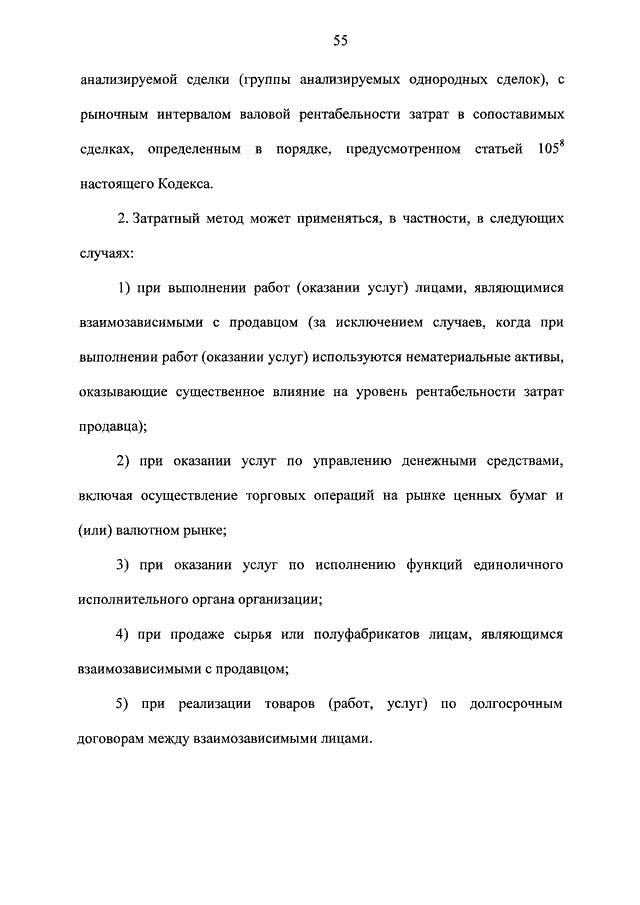 55

анализируемой сделки (группы анализируемых однородных сделок), с рыночным интервалом валовой рентабельности затрат в сопоставимых сделках, определенным в порядке, предусмотренном статьей $105^8$ настоящего Кодекса.

2. Затратный метод может применяться, в частности, в следующих случаях:

1) при выполнении работ (оказании услуг) лицами, являющимися взаимозависимыми с продавцом (за исключением случаев, когда при выполнении работ (оказании услуг) используются нематериальные активы, оказывающие существенное влияние на уровень рентабельности затрат продавца);

2) при оказании услуг по управлению денежными средствами, включая осуществление торговых операций на рынке ценных бумаг и (или) валютном рынке;

3) при оказании услуг по исполнению функций единоличного исполнительного органа организации;

4) при продаже сырья или полуфабрикатов лицам, являющимся взаимозависимыми с продавцом;

5) при реализации товаров (работ, услуг) по долгосрочным договорам между взаимозависимыми лицами.